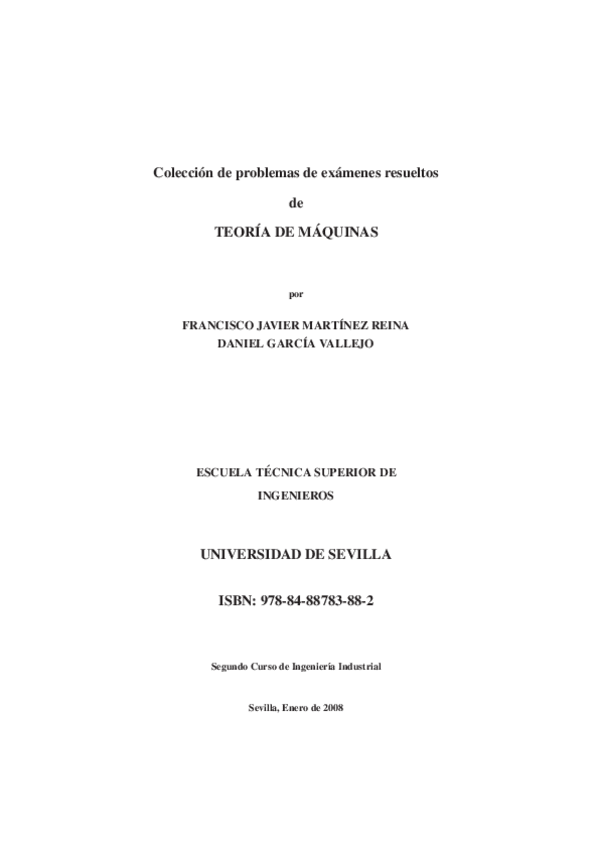 Colección de problemas de exámenes resueltos

de

TEORÍA DE MÁQUINAS

por

FRANCISCO JAVIER MARTÍNEZ REINA
DANIEL GARCÍA VALLEJO

ESCUELA TÉCNICA SUPERIOR DE INGENIEROS

UNIVERSIDAD DE SEVILLA

ISBN: 978-84-88783-88-2

Segundo Curso de Ingeniería Industrial

Sevilla, Enero de 2008